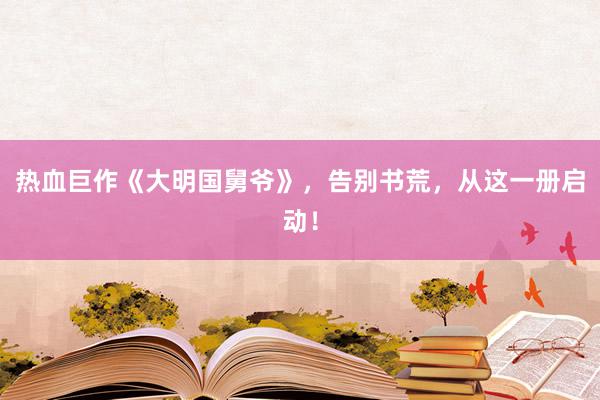 热血巨作《大明国舅爷》，告别书荒，从这一册启动！